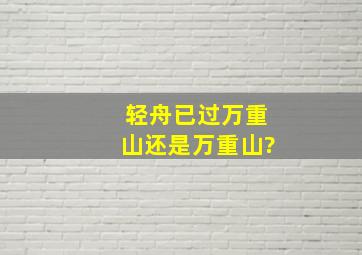 轻舟已过万重山还是万重山?